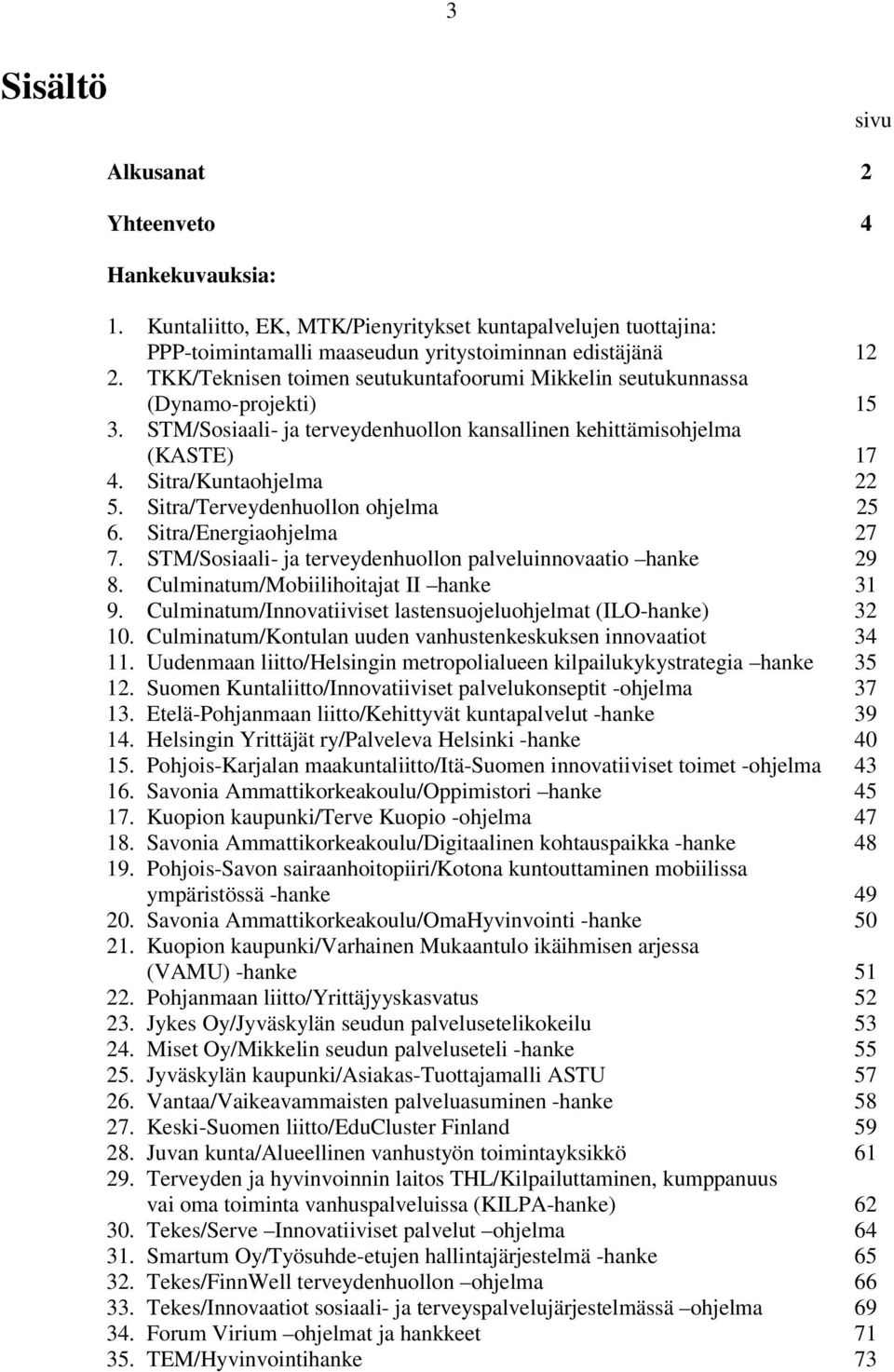 3

Sisältö

sivu

Alkusanat 2

Yhteenveto 4

Hankekuvauksia:

1. Kuntaliitto, EK, MTK/Pienyritykset kuntapalvelujen tuottajina: PPP-toimintamalli maaseudun yritystoiminnan edistäjänä 12
2. TKK/Teknisen toimen seutukuntafoorumi Mikkelin seutukunnassa (Dynamo-projekti) 15
3. STM/Sosiaali- ja terveydenhuollon kansallinen kehittämisohjelma (KASTE) 17
4. Sitra/Kuntaohjelma 22
5. Sitra/Terveydenhuollon ohjelma 25
6. Sitra/Energiaohjelma 27
7. STM/Sosiaali- ja terveydenhuollon palveluinnovaatio –hanke 29
8. Culminatum/Mobiilihoitajat II –hanke 31
9. Culminatum/Innovatiiviset lastensuojeluohjelmat (ILO-hanke) 32
10. Culminatum/Kontulan uuden vanhustenkeskuksen innovaatiot 34
11. Uudenmaan liitto/Helsingin metropolialueen kilpailukykystrategia –hanke 35
12. Suomen Kuntaliitto/Innovatiiviset palvelukonseptit -ohjelma 37
13. Etelä-Pohjanmaan liitto/Kehittyvät kuntapalvelut -hanke 39
14. Helsingin Yrittäjät ry/Palveleva Helsinki -hanke 40
15. Pohjois-Karjalan maakuntaliitto/Itä-Suomen innovatiiviset toimet -ohjelma 43
16. Savonia Ammattikorkeakoulu/Oppimistori –hanke 45
17. Kuopion kaupunki/Terve Kuopio -ohjelma 47
18. Savonia Ammattikorkeakoulu/Digitaalinen kohtauspaikka -hanke 48
19. Pohjois-Savon sairaanhoitopiiri/Kotona kuntouttaminen mobiilissa ympäristössä -hanke 49
20. Savonia Ammattikorkeakoulu/OmaHyvinvointi -hanke 50
21. Kuopion kaupunki/Varhainen Mukaantulo ikäihmisen arjessa (VAMU) -hanke 51
22. Pohjanmaan liitto/Yrittäjyyskasvatus 52
23. Jykes Oy/Jyväskylän seudun palvelusetelikokeilu 53
24. Miset Oy/Mikkelin seudun palveluseteli -hanke 55
25. Jyväskylän kaupunki/Asiakas-Tuottajamalli ASTU 57
26. Vantaa/Vaikeavammaisten palveluasuminen -hanke 58
27. Keski-Suomen liitto/EduCluster Finland 59
28. Juvan kunta/Alueellinen vanhustyön toimintayksikkö 61
29. Terveyden ja hyvinvoinnin laitos THL/Kilpailuttaminen, kumppanuus vai oma toiminta vanhuspalveluissa (KILPA-hanke) 62
30. Tekes/Serve –Innovatiiviset palvelut –ohjelma 64
31. Smartum Oy/Työsuhde-etujen hallintajärjestelmä -hanke 65
32. Tekes/FinnWell terveydenhuollon –ohjelma 66
33. Tekes/Innovaatiot sosiaali- ja terveyspalvelujärjestelmässä –ohjelma 69
34. Forum Virium –ohjelmat ja hankkeet 71
35. TEM/Hyvinvointihanke 73